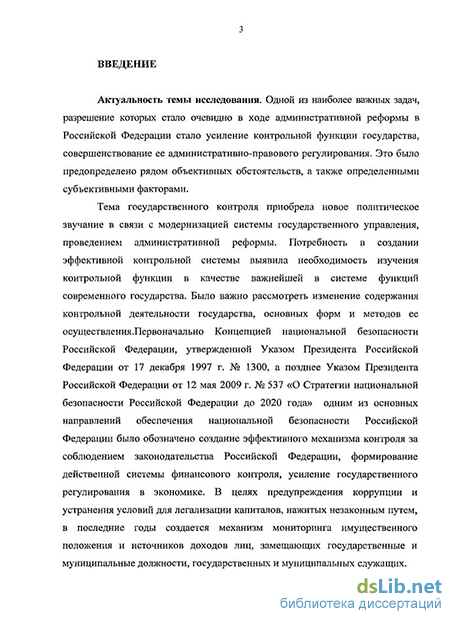 3

ВВЕДЕНИЕ

Актуальность темы исследования. Одной из наиболее важных задач, разрешение которых стало очевидно в ходе административной реформы в Российской Федерации стало усиление контрольной функции государства, совершенствование ее административно-правового регулирования. Это было предопределено рядом объективных обстоятельств, а также определенными субъективными факторами.

Тема государственного контроля приобрела новое политическое звучание в связи с модернизацией системы государственного управления, проведением административной реформы. Потребность в создании эффективной контрольной системы выявила необходимость изучения контрольной функции в качестве важнейшей в системе функций современного государства. Было важно рассмотреть изменение содержания контрольной деятельности государства, основных форм и методов ее осуществления.Первоначально Концепцией национальной безопасности Российской Федерации, утвержденной Указом Президента Российской Федерации от 17 декабря 1997 г. № 1300, а позднее Указом Президента Российской Федерации от 12 мая 2009 г. № 537 «О Стратегии национальной безопасности Российской Федерации до 2020 года» одним из основных направлений обеспечения национальной безопасности Российской Федерации было обозначено создание эффективного механизма контроля за соблюдением законодательства Российской Федерации, формирование действенной системы финансового контроля, усиление государственного регулирования в экономике. В целях предупреждения коррупции и устранения условий для легализации капиталов, нажитых незаконным путем, в последние годы создается механизм мониторинга имущественного положения и источников доходов лиц, замещающих государственные и муниципальные должности, государственных и муниципальных служащих.

dsLib.net
библиотека диссертаций